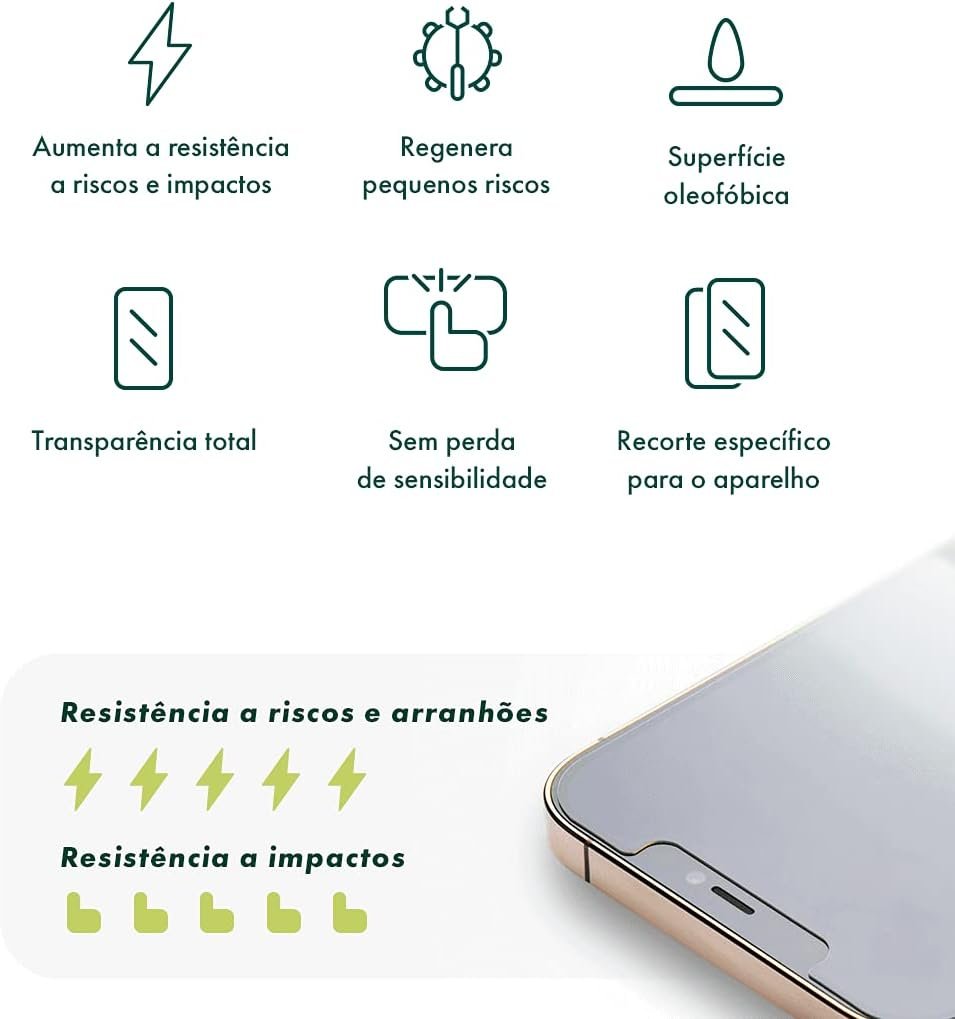 Aumenta a resistência a riscos e impactos

Regenera pequenos riscos

Superfície oleofóbica

Transparência total

Sem perda de sensibilidade

Recorte específico para o aparelho

Resistência a riscos e arranhões

Resistência a impactos